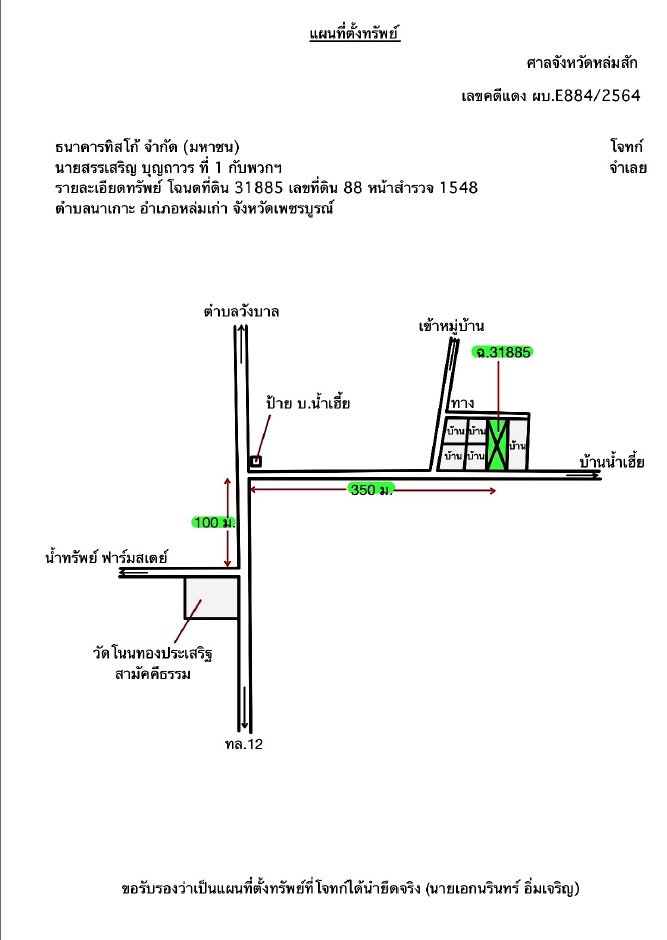 แผนที่ตั้งทรัพย์

ศาลจังหวัดหล่มสัก

เลขคดีแดง ผบ.E884/2564

ธนาคารทิสโก้ จำกัด (มหาชน) โจทก์
นายสรรเสริญ บุญถาวร ที่ 1 กับพวกฯ จำเลย
รายละเอียดทรัพย์ โฉนดที่ดิน 31885 เลขที่ดิน 88 หน้าสำรวจ 1548
ตำบลนาเกาะ อำเภอหล่มเก่า จังหวัดเพชรบูรณ์

ตำบลวังบาล

เข้าหมู่บ้าน

ฉ.31885

ป้าย บ.น้ำเฮี้ย

ทาง

บ้าน

บ้าน

บ้าน

บ้าน

บ้าน

บ้านน้ำเฮี้ย

350 ม.

100 ม.

น้ำทรัพย์ ฟาร์มสเตย์

วัดโนนทองประเสริฐ
สามัคคีธรรม

ทล.12

ขอรับรองว่าเป็นแผนที่ตั้งทรัพย์ที่โจทก์ได้นำยึดจริง (นายเอกนรินทร์ อิ่มเจริญ)